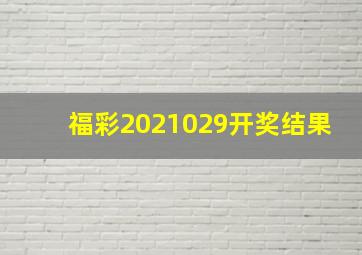 福彩2021029开奖结果